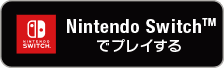 NINTENDO
SWITCH.

Nintendo Switch™
でプレイする